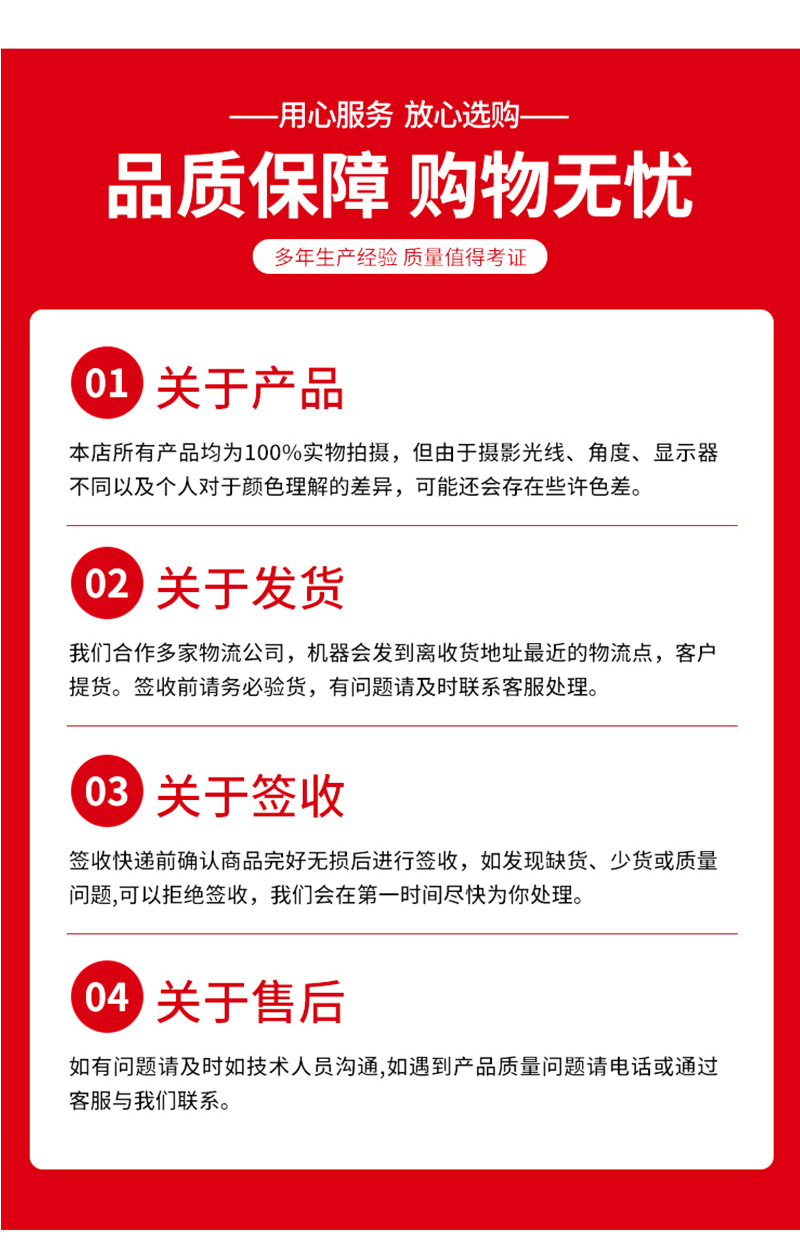 ——用心服务 放心选购——

品质保障 购物无忧

多年生产经验 质量值得考证

01 关于产品

本店所有产品均为100%实物拍摄，但由于摄影光线、角度、显示器不同以及个人对于颜色理解的差异，可能还会存在些许色差。

02 关于发货

我们合作多家物流公司，机器会发到离收货地址最近的物流点，客户提货。签收前请务必验货，有问题请及时联系客服处理。

03 关于签收

签收快递前确认商品完好无损后进行签收，如发现缺货、少货或质量问题,可以拒绝签收，我们会在第一时间尽快为你处理。

04 关于售后

如有问题请及时如技术人员沟通,如遇到产品质量问题请电话或通过客服与我们联系。